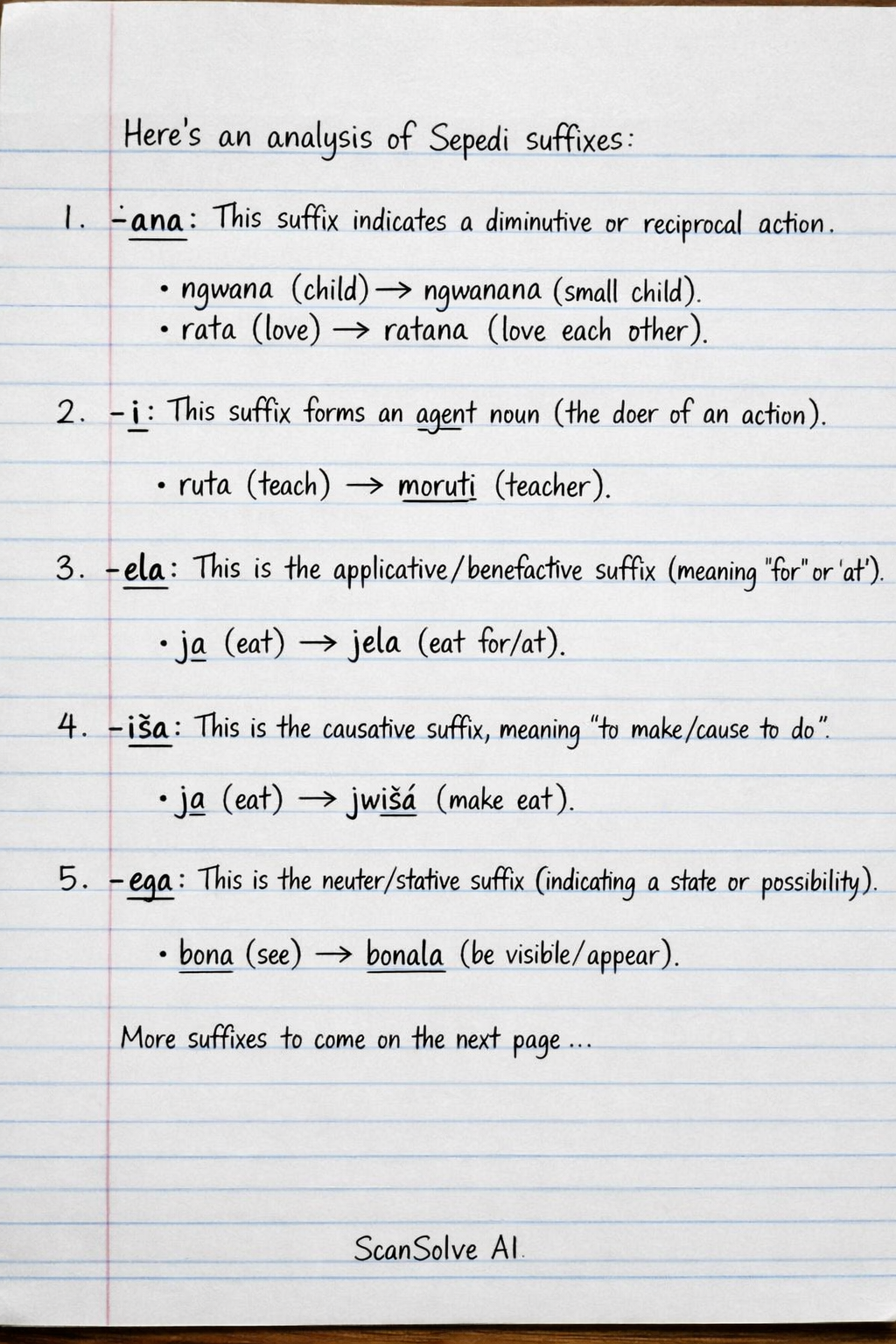 Here's an analysis of Sepedi suffixes:

1. -ana: This suffix indicates a diminutive or reciprocal action.

• ngwana (child) → ngwanana (small child).
• rata (love) → ratana (love each other).

2. -i: This suffix forms an agent noun (the doer of an action).

• ruta (teach) → moruti (teacher).

3. -ela: This is the applicative/benefactive suffix (meaning "for" or 'at').

• ja (eat) → jela (eat for/at).

4. -iša: This is the causative suffix, meaning "to make/cause to do".

• ja (eat) → jwišá (make eat).

5. -ega: This is the neuter/stative suffix (indicating a state or possibility).

• bona (see) → bonala (be visible/appear).

More suffixes to come on the next page ...

ScanSolve AI